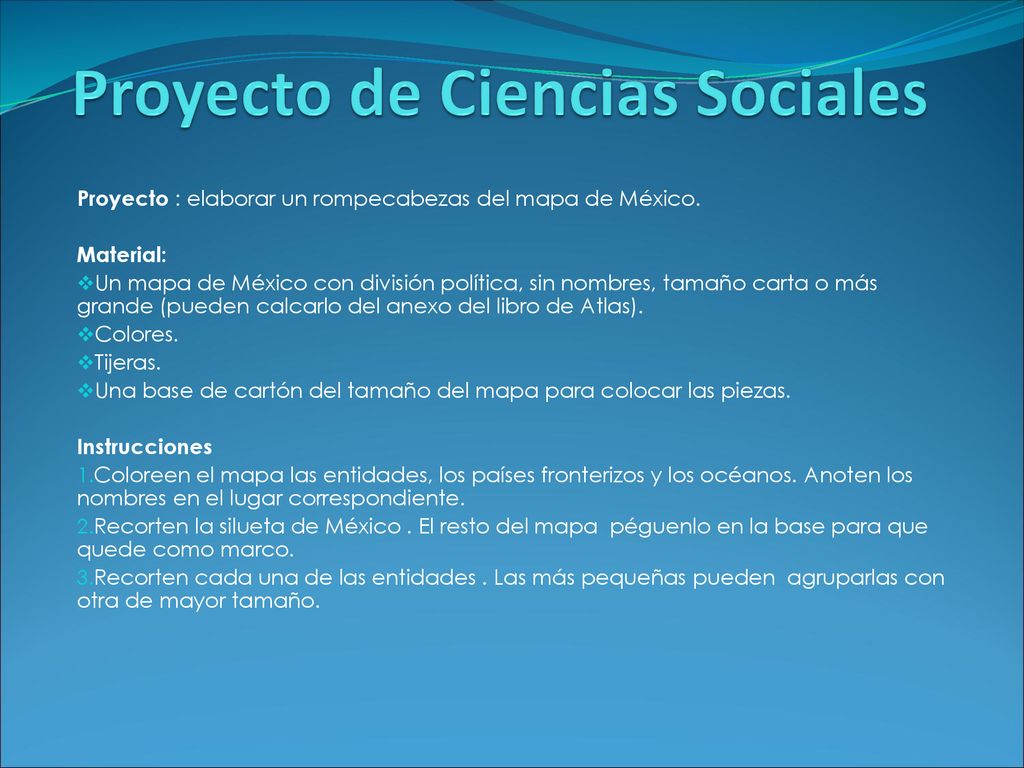 Proyecto de Ciencias Sociales

Proyecto : elaborar un rompecabezas del mapa de México.

Material:
❖Un mapa de México con división política, sin nombres, tamaño carta o más grande (pueden calcarlo del anexo del libro de Atlas).
❖Colores.
❖Tijeras.
❖Una base de cartón del tamaño del mapa para colocar las piezas.

Instrucciones
1.Coloreen el mapa las entidades, los países fronterizos y los océanos. Anoten los nombres en el lugar correspondiente.
2.Recorten la silueta de México . El resto del mapa péguenlo en la base para que quede como marco.
3.Recorten cada una de las entidades . Las más pequeñas pueden agruparlas con otra de mayor tamaño.